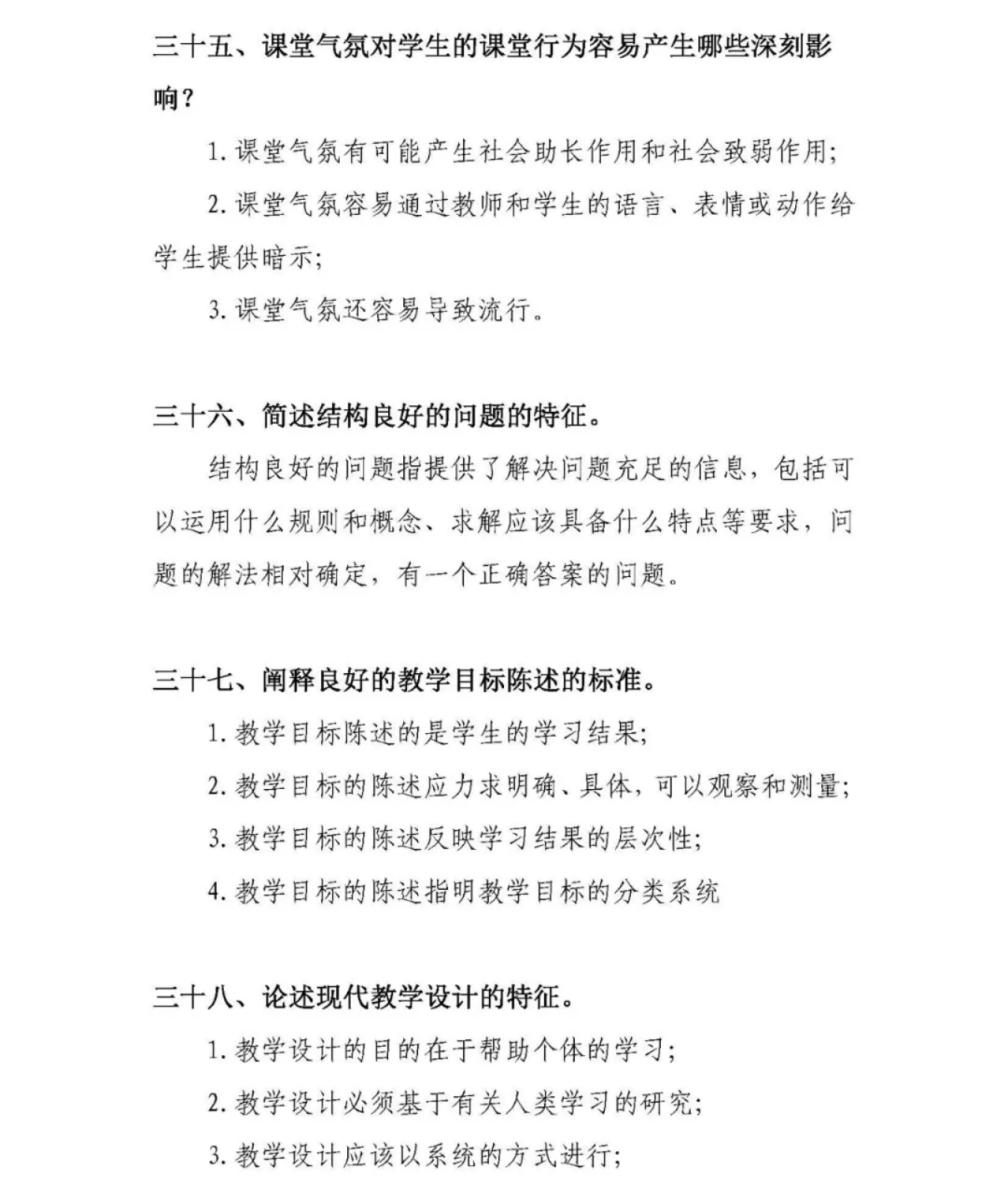 三十五、课堂气氛对学生的课堂行为容易产生哪些深刻影响？

1. 课堂气氛有可能产生社会助长作用和社会致弱作用；

2. 课堂气氛容易通过教师和学生的语言、表情或动作给学生提供暗示；

3. 课堂气氛还容易导致流行。

三十六、简述结构良好的问题的特征。

结构良好的问题指提供了解决问题充足的信息，包括可以运用什么规则和概念、求解应该具备什么特点等要求，问题的解法相对确定，有一个正确答案的问题。

三十七、阐释良好的教学目标陈述的标准。

1. 教学目标陈述的是学生的学习结果；

2. 教学目标的陈述应力求明确、具体，可以观察和测量；

3. 教学目标的陈述反映学习结果的层次性；

4. 教学目标的陈述指明教学目标的分类系统

三十八、论述现代教学设计的特征。

1. 教学设计的目的在于帮助个体的学习；

2. 教学设计必须基于有关人类学习的研究；

3. 教学设计应该以系统的方式进行；